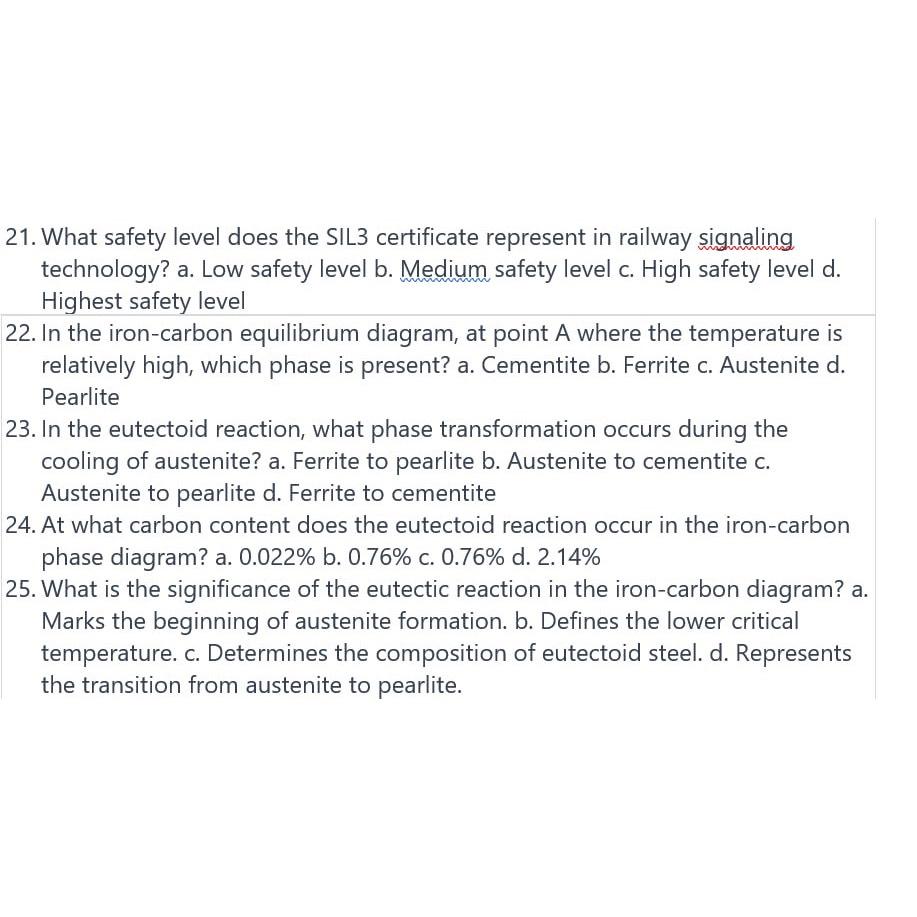 21. What safety level does the SIL3 certificate represent in railway signaling technology? a. Low safety level b. Medium safety level c. High safety level d. Highest safety level

22. In the iron-carbon equilibrium diagram, at point A where the temperature is relatively high, which phase is present? a. Cementite b. Ferrite c. Austenite d. Pearlite

23. In the eutectoid reaction, what phase transformation occurs during the cooling of austenite? a. Ferrite to pearlite b. Austenite to cementite c. Austenite to pearlite d. Ferrite to cementite

24. At what carbon content does the eutectoid reaction occur in the iron-carbon phase diagram? a. 0.022% b. 0.76% c. 0.76% d. 2.14%

25. What is the significance of the eutectic reaction in the iron-carbon diagram? a. Marks the beginning of austenite formation. b. Defines the lower critical temperature. c. Determines the composition of eutectoid steel. d. Represents the transition from austenite to pearlite.